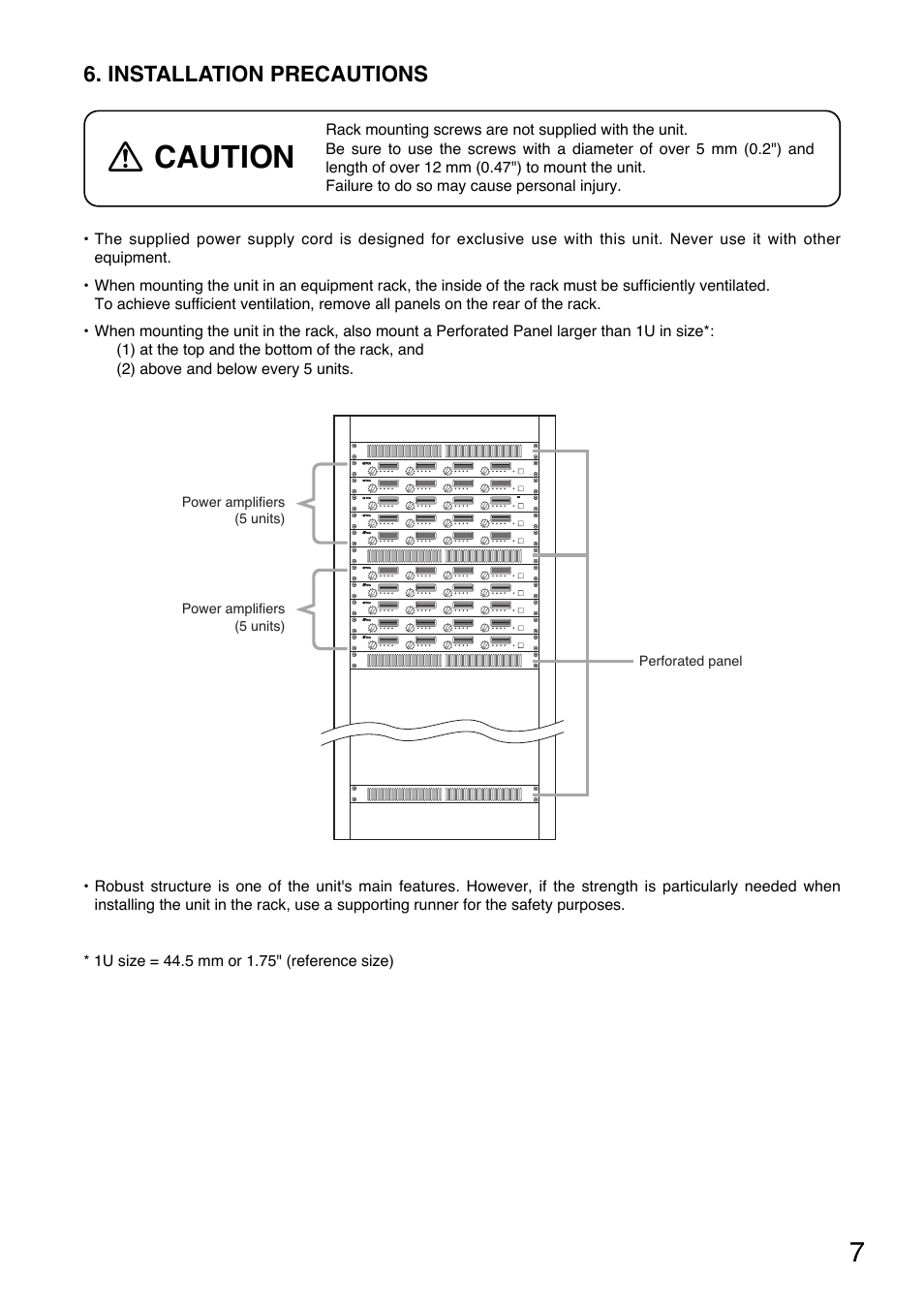 6. INSTALLATION PRECAUTIONS

CAUTION

Rack mounting screws are not supplied with the unit.
Be sure to use the screws with a diameter of over 5 mm (0.2") and length of over 12 mm (0.47") to mount the unit.
Failure to do so may cause personal injury.

• The supplied power supply cord is designed for exclusive use with this unit. Never use it with other equipment.

• When mounting the unit in an equipment rack, the inside of the rack must be sufficiently ventilated.
To achieve sufficient ventilation, remove all panels on the rear of the rack.

• When mounting the unit in the rack, also mount a Perforated Panel larger than 1U in size*:
(1) at the top and the bottom of the rack, and
(2) above and below every 5 units.

Power amplifiers (5 units)

Power amplifiers (5 units)

Perforated panel

• Robust structure is one of the unit's main features. However, if the strength is particularly needed when installing the unit in the rack, use a supporting runner for the safety purposes.

* 1U size = 44.5 mm or 1.75" (reference size)

7